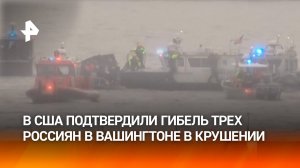 В США ПОДТВЕРДИЛИ ГИБЕЛЬ ТРЕХ РОССИЯН В ВАШИНГТОНЕ В КРУШЕНИИ